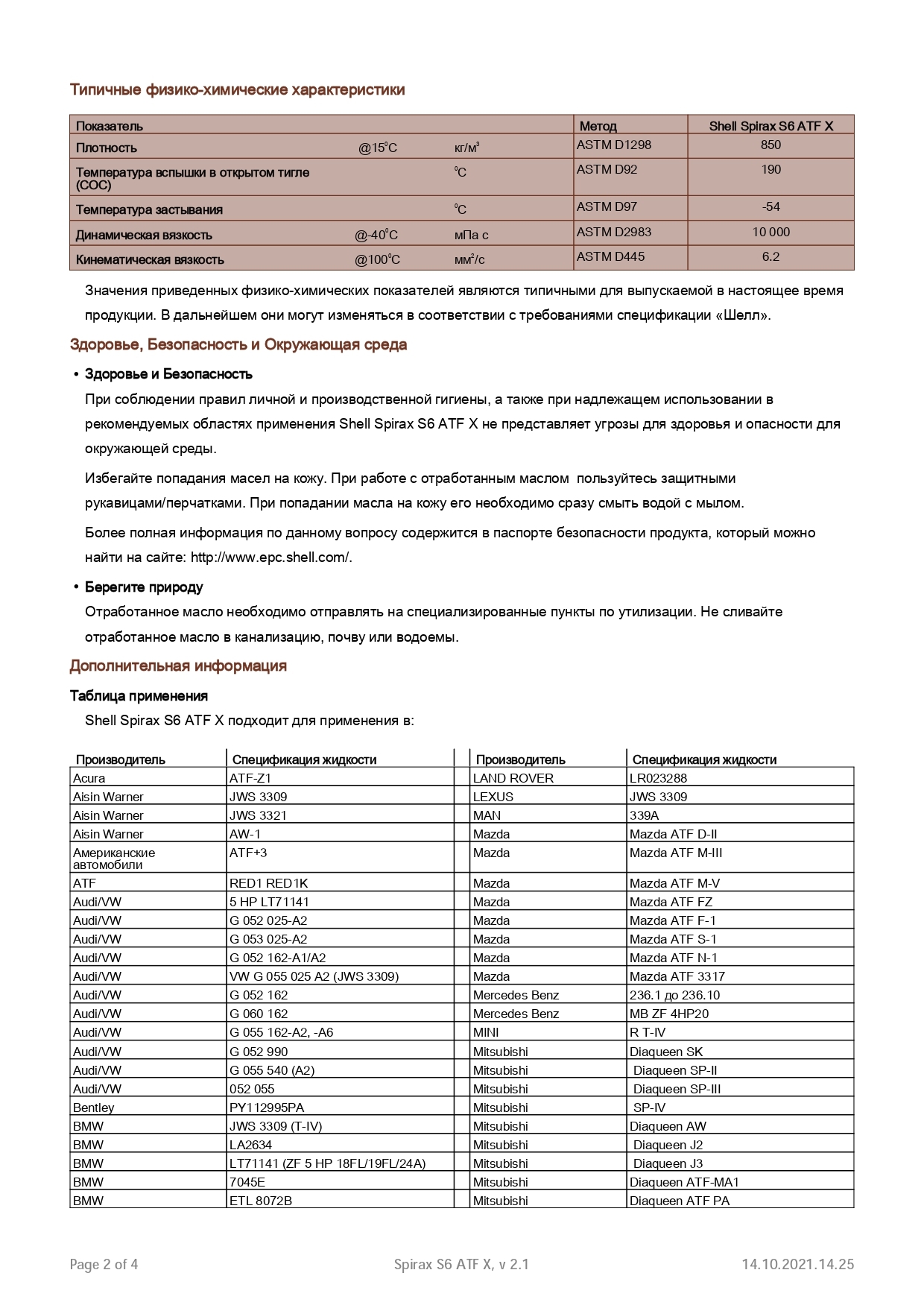 Типичные физико-химические характеристики

| Показатель | | | Метод | Shell Spirax S6 ATF X |
|---|---|---|---|---|
| Плотность | @15°C | кг/м³ | ASTM D1298 | 850 |
| Температура вспышки в открытом тигле (COC) | | °C | ASTM D92 | 190 |
| Температура застывания | | °C | ASTM D97 | -54 |
| Динамическая вязкость | @-40°C | мПа с | ASTM D2983 | 10 000 |
| Кинематическая вязкость | @100°C | мм²/с | ASTM D445 | 6.2 |

Значения приведенных физико-химических показателей являются типичными для выпускаемой в настоящее время продукции. В дальнейшем они могут изменяться в соответствии с требованиями спецификации «Шелл».

Здоровье, Безопасность и Окружающая среда

• Здоровье и Безопасность

При соблюдении правил личной и производственной гигиены, а также при надлежащем использовании в рекомендуемых областях применения Shell Spirax S6 ATF X не представляет угрозы для здоровья и опасности для окружающей среды.

Избегайте попадания масел на кожу. При работе с отработанным маслом пользуйтесь защитными рукавицами/перчатками. При попадании масла на кожу его необходимо сразу смыть водой с мылом.

Более полная информация по данному вопросу содержится в паспорте безопасности продукта, который можно найти на сайте: http://www.epc.shell.com/.

• Берегите природу

Отработанное масло необходимо отправлять на специализированные пункты по утилизации. Не сливайте отработанное масло в канализацию, почву или водоемы.

Дополнительная информация

Таблица применения

Shell Spirax S6 ATF X подходит для применения в:

| Производитель | Спецификация жидкости |
|---|---|
| Acura | ATF-Z1 |
| Aisin Warner | JWS 3309 |
| Aisin Warner | JWS 3321 |
| Aisin Warner | AW-1 |
| Американские автомобили | ATF+3 |
| ATF | RED1 RED1K |
| Audi/VW | 5 HP LT71141 |
| Audi/VW | G 052 025-A2 |
| Audi/VW | G 053 025-A2 |
| Audi/VW | G 052 162-A1/A2 |
| Audi/VW | VW G 055 025 A2 (JWS 3309) |
| Audi/VW | G 052 162 |
| Audi/VW | G 060 162 |
| Audi/VW | G 055 162-A2, -A6 |
| Audi/VW | G 052 990 |
| Audi/VW | G 055 540 (A2) |
| Audi/VW | 052 055 |
| Bentley | PY112995PA |
| BMW | JWS 3309 (T-IV) |
| BMW | LA2634 |
| BMW | LT71141 (ZF 5 HP 18FL/19FL/24A) |
| BMW | 7045E |
| BMW | ETL 8072B |

| Производитель | Спецификация жидкости |
|---|---|
| LAND ROVER | LR023288 |
| LEXUS | JWS 3309 |
| MAN | 339A |
| Mazda | Mazda ATF D-II |
| Mazda | Mazda ATF M-III |
| Mazda | Mazda ATF M-V |
| Mazda | Mazda ATF FZ |
| Mazda | Mazda ATF F-1 |
| Mazda | Mazda ATF S-1 |
| Mazda | Mazda ATF N-1 |
| Mazda | Mazda ATF 3317 |
| Mercedes Benz | 236.1 до 236.10 |
| Mercedes Benz | MB ZF 4HP20 |
| MINI | R T-IV |
| Mitsubishi | Diaqueen SK |
| Mitsubishi | Diaqueen SP-II |
| Mitsubishi | Diaqueen SP-III |
| Mitsubishi | SP-IV |
| Mitsubishi | Diaqueen AW |
| Mitsubishi | Diaqueen J2 |
| Mitsubishi | Diaqueen J3 |
| Mitsubishi | Diaqueen ATF-MA1 |
| Mitsubishi | Diaqueen ATF PA |

Page 2 of 4 Spirax S6 ATF X, v 2.1 14.10.2021.14.25